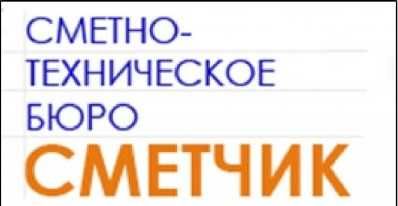 СМЕТНО-
ТЕХНИЧЕСКОЕ
БЮРО
СМЕТЧИК